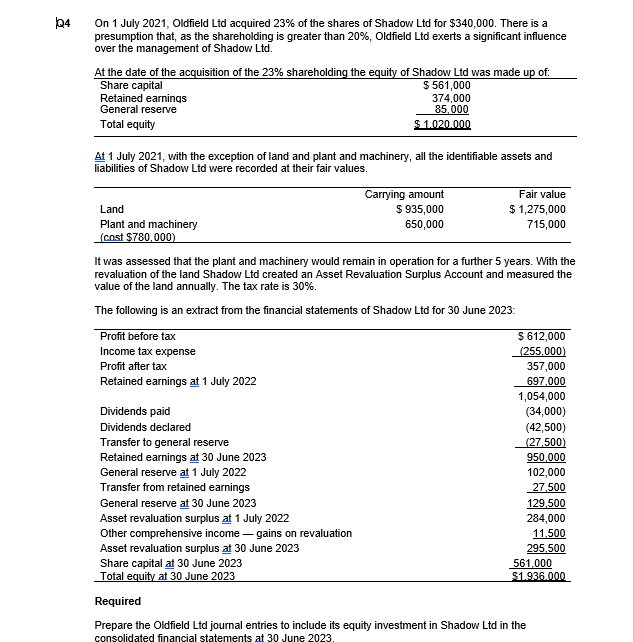 Q4 On 1 July 2021, Oldfield Ltd acquired 23% of the shares of Shadow Ltd for $340,000. There is a presumption that, as the shareholding is greater than 20%, Oldfield Ltd exerts a significant influence over the management of Shadow Ltd.

At the date of the acquisition of the 23% shareholding the equity of Shadow Ltd was made up of:

| | |
|---|---|
| Share capital | $ 561,000 |
| Retained earnings | 374,000 |
| General reserve | 85,000 |
| Total equity | $ 1,020,000 |

At 1 July 2021, with the exception of land and plant and machinery, all the identifiable assets and liabilities of Shadow Ltd were recorded at their fair values.

| | Carrying amount | Fair value |
|---|---|---|
| Land | $ 935,000 | $ 1,275,000 |
| Plant and machinery (cost $780,000) | 650,000 | 715,000 |

It was assessed that the plant and machinery would remain in operation for a further 5 years. With the revaluation of the land Shadow Ltd created an Asset Revaluation Surplus Account and measured the value of the land annually. The tax rate is 30%.

The following is an extract from the financial statements of Shadow Ltd for 30 June 2023:

| | |
|---|---|
| Profit before tax | $ 612,000 |
| Income tax expense | (255,000) |
| Profit after tax | 357,000 |
| Retained earnings at 1 July 2022 | 697,000 |
| | 1,054,000 |
| Dividends paid | (34,000) |
| Dividends declared | (42,500) |
| Transfer to general reserve | (27,500) |
| Retained earnings at 30 June 2023 | 950,000 |
| General reserve at 1 July 2022 | 102,000 |
| Transfer from retained earnings | 27,500 |
| General reserve at 30 June 2023 | 129,500 |
| Asset revaluation surplus at 1 July 2022 | 284,000 |
| Other comprehensive income — gains on revaluation | 11,500 |
| Asset revaluation surplus at 30 June 2023 | 295,500 |
| Share capital at 30 June 2023 | 561,000 |
| Total equity at 30 June 2023 | $1,936,000 |

Required

Prepare the Oldfield Ltd journal entries to include its equity investment in Shadow Ltd in the consolidated financial statements at 30 June 2023.